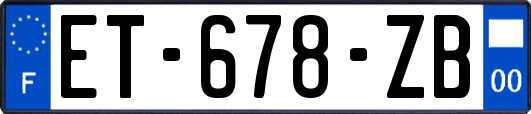 F
ET-678-ZB
00